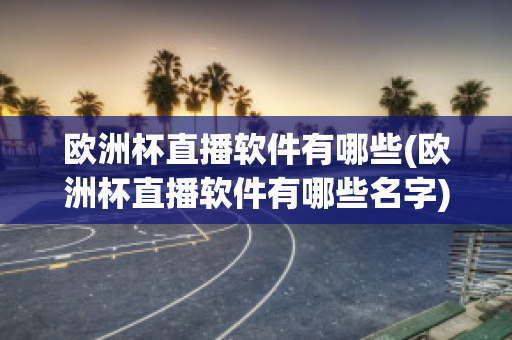 欧洲杯直播软件有哪些(欧洲杯直播软件有哪些名字)